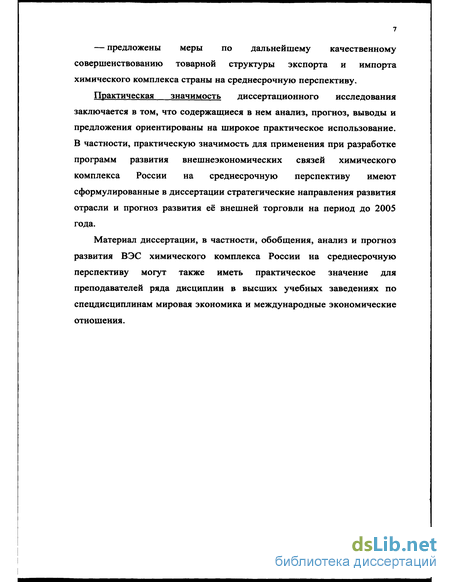 7

— предложены меры по дальнейшему качественному совершенствованию товарной структуры экспорта и импорта химического комплекса страны на среднесрочную перспективу.

Практическая значимость диссертационного исследования заключается в том, что содержащиеся в нем анализ, прогноз, выводы и предложения ориентированы на широкое практическое использование. В частности, практическую значимость для применения при разработке программ развития внешнеэкономических связей химического комплекса России на среднесрочную перспективу имеют сформулированные в диссертации стратегические направления развития отрасли и прогноз развития её внешней торговли на период до 2005 года.

Материал диссертации, в частности, обобщения, анализ и прогноз развития ВЭС химического комплекса России на среднесрочную перспективу могут также иметь практическое значение для преподавателей ряда дисциплин в высших учебных заведениях по спецдисциплинам мировая экономика и международные экономические отношения.

dsLib.net
библиотека диссертаций